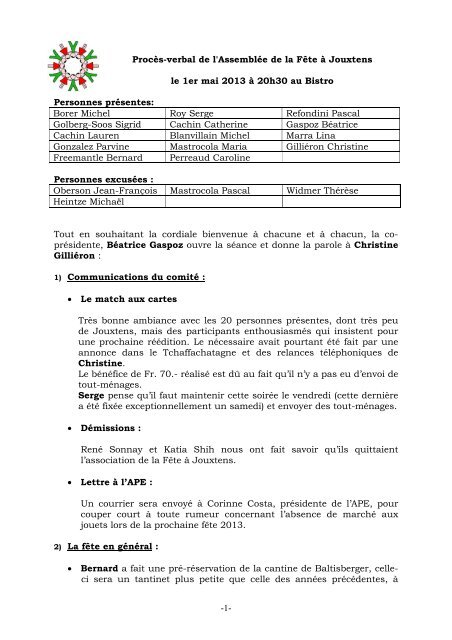 Procès-verbal de l'Assemblée de la Fête à Jouxtens

le 1er mai 2013 à 20h30 au Bistro

Personnes présentes:

| Borer Michel | Roy Serge | Refondini Pascal |
|---|---|---|
| Golberg-Soos Sigrid | Cachin Catherine | Gaspoz Béatrice |
| Cachin Lauren | Blanvillain Michel | Marra Lina |
| Gonzalez Parvine | Mastrocola Maria | Gilliéron Christine |
| Freemantle Bernard | Perreaud Caroline | |

Personnes excusées :

| Oberson Jean-François | Mastrocola Pascal | Widmer Thérèse |
|---|---|---|
| Heintze Michaël | | |

Tout en souhaitant la cordiale bienvenue à chacune et à chacun, la co-présidente, Béatrice Gaspoz ouvre la séance et donne la parole à Christine Gilliéron :

1) Communications du comité :

• Le match aux cartes

Très bonne ambiance avec les 20 personnes présentes, dont très peu de Jouxtens, mais des participants enthousiasmés qui insistent pour une prochaine réédition. Le nécessaire avait pourtant été fait par une annonce dans le Tchaffachatagne et des relances téléphoniques de Christine.
Le bénéfice de Fr. 70.- réalisé est dû au fait qu'il n'y a pas eu d'envoi de tout-ménages.
Serge pense qu'il faut maintenir cette soirée le vendredi (cette dernière a été fixée exceptionnellement un samedi) et envoyer des tout-ménages.

• Démissions :

René Sonnay et Katia Shih nous ont fait savoir qu'ils quittaient l'association de la Fête à Jouxtens.

• Lettre à l'APE :

Un courrier sera envoyé à Corinne Costa, présidente de l'APE, pour couper court à toute rumeur concernant l'absence de marché aux jouets lors de la prochaine fête 2013.

2) La fête en général :

• Bernard a fait une pré-réservation de la cantine de Baltisberger, celle-ci sera un tantinet plus petite que celle des années précédentes, à

-1-